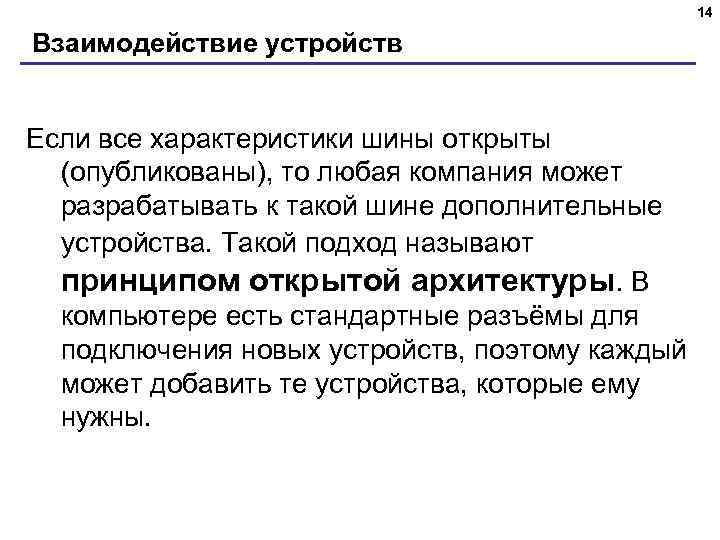 14

Взаимодействие устройств

Если все характеристики шины открыты (опубликованы), то любая компания может разрабатывать к такой шине дополнительные устройства. Такой подход называют принципом открытой архитектуры. В компьютере есть стандартные разъёмы для подключения новых устройств, поэтому каждый может добавить те устройства, которые ему нужны.